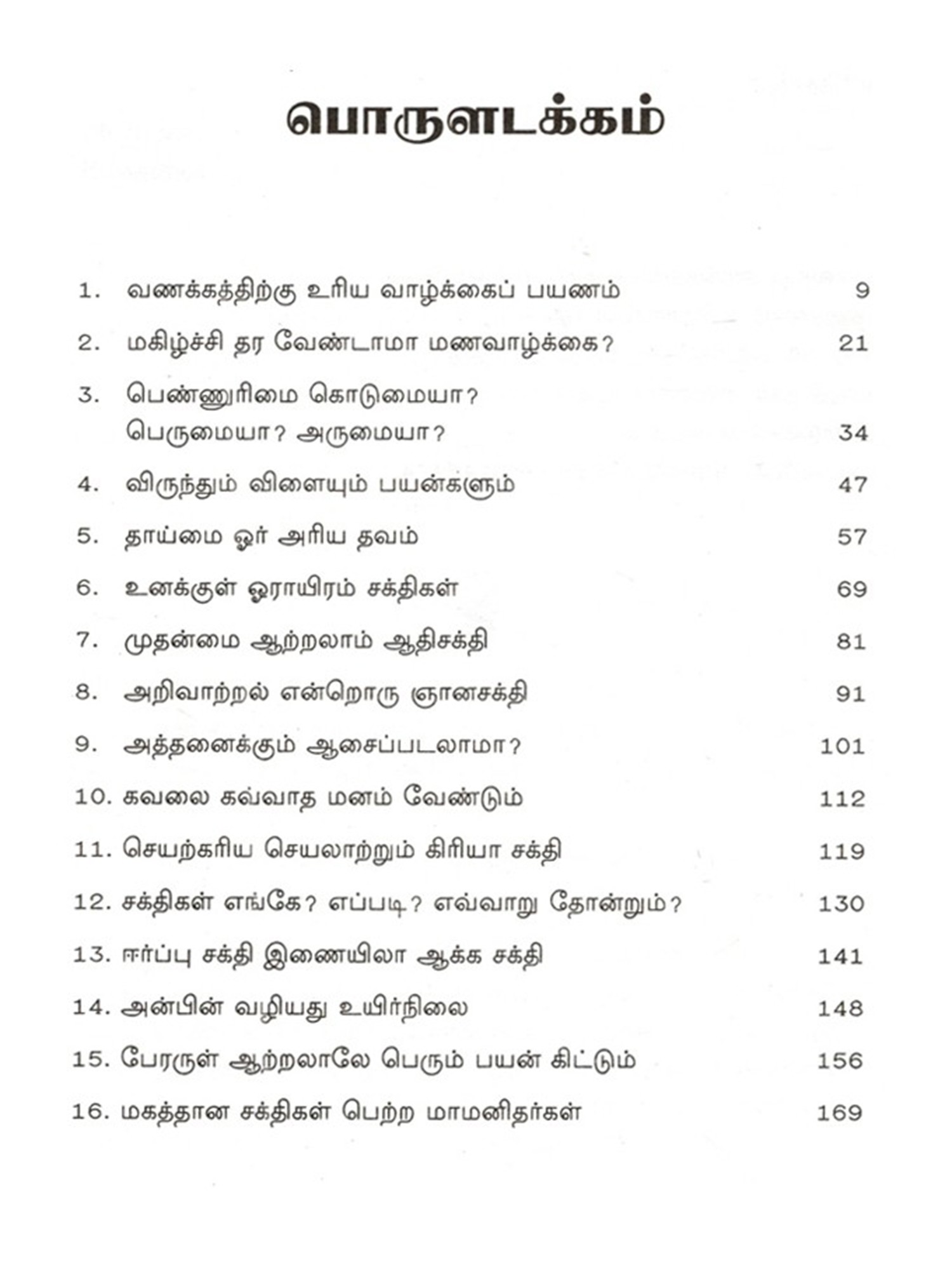 பொருளடக்கம்

1. வணக்கத்திற்கு உரிய வாழ்க்கைப் பயணம் 9

2. மகிழ்ச்சி தர வேண்டாமா மணவாழ்க்கை? 21

3. பெண்ணுரிமை கொடுமையா? பெருமையா? அருமையா? 34

4. விருந்தும் விளையும் பயன்களும் 47

5. தாய்மை ஓர் அரிய தவம் 57

6. உனக்குள் ஓராயிரம் சக்திகள் 69

7. முதன்மை ஆற்றலாம் ஆதிசக்தி 81

8. அறிவாற்றல் என்றொரு ஞானசக்தி 91

9. அத்தனைக்கும் ஆசைப்படலாமா? 101

10. கவலை கவ்வாத மனம் வேண்டும் 112

11. செயற்கரிய செயலாற்றும் கிரியா சக்தி 119

12. சக்திகள் எங்கே? எப்படி? எவ்வாறு தோன்றும்? 130

13. ஈர்ப்பு சக்தி இணையிலா ஆக்க சக்தி 141

14. அன்பின் வழியது உயிர்நிலை 148

15. பேரருள் ஆற்றலாலே பெரும் பயன் கிட்டும் 156

16. மகத்தான சக்திகள் பெற்ற மாமனிதர்கள் 169